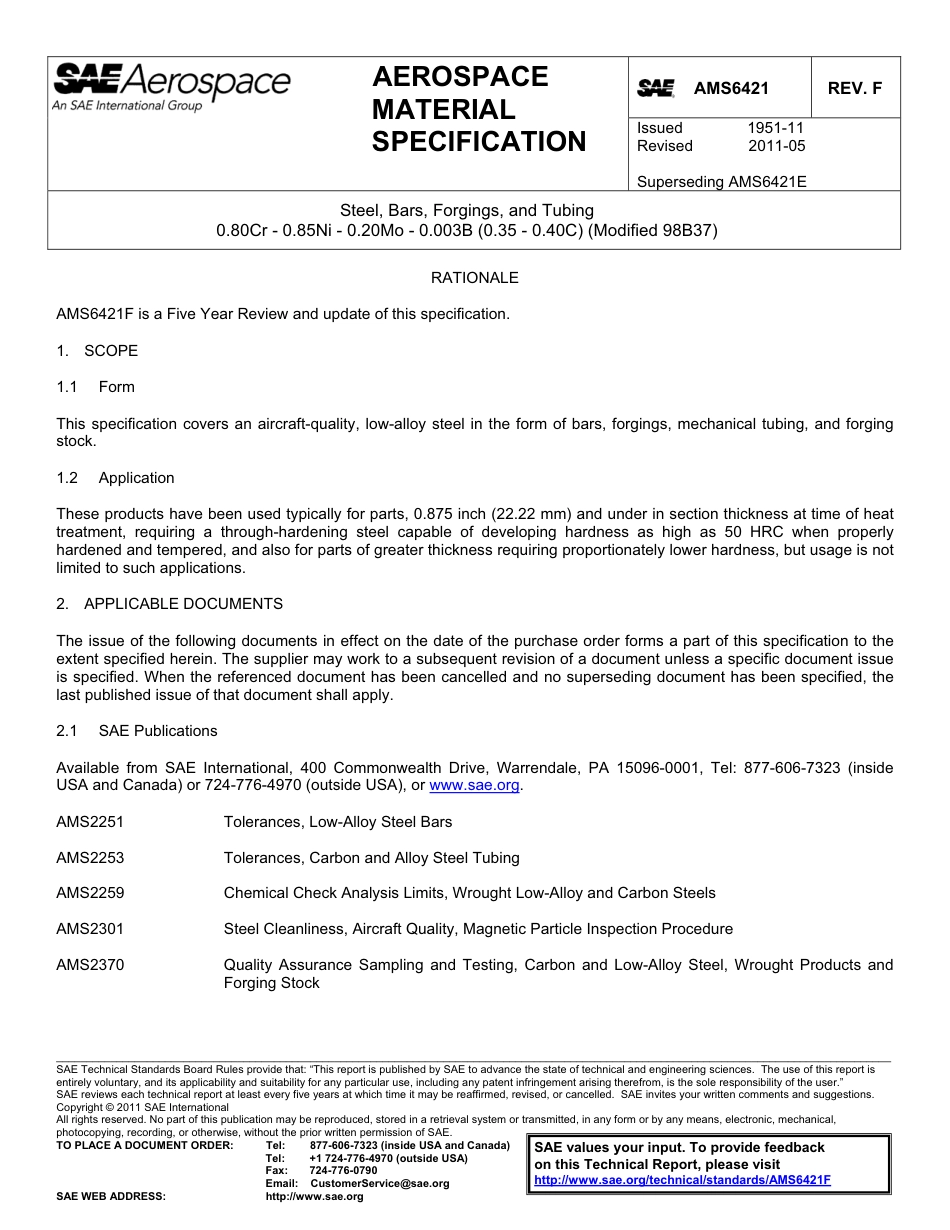 SAE Aerospace
An SAE International Group

AEROSPACE MATERIAL SPECIFICATION

SAE AMS6421 REV. F

Issued 1951-11
Revised 2011-05

Superseding AMS6421E

Steel, Bars, Forgings, and Tubing
0.80Cr - 0.85Ni - 0.20Mo - 0.003B (0.35 - 0.40C) (Modified 98B37)

RATIONALE

AMS6421F is a Five Year Review and update of this specification.

1. SCOPE

1.1 Form

This specification covers an aircraft-quality, low-alloy steel in the form of bars, forgings, mechanical tubing, and forging stock.

1.2 Application

These products have been used typically for parts, 0.875 inch (22.22 mm) and under in section thickness at time of heat treatment, requiring a through-hardening steel capable of developing hardness as high as 50 HRC when properly hardened and tempered, and also for parts of greater thickness requiring proportionately lower hardness, but usage is not limited to such applications.

2. APPLICABLE DOCUMENTS

The issue of the following documents in effect on the date of the purchase order forms a part of this specification to the extent specified herein. The supplier may work to a subsequent revision of a document unless a specific document issue is specified. When the referenced document has been cancelled and no superseding document has been specified, the last published issue of that document shall apply.

2.1 SAE Publications

Available from SAE International, 400 Commonwealth Drive, Warrendale, PA 15096-0001, Tel: 877-606-7323 (inside USA and Canada) or 724-776-4970 (outside USA), or www.sae.org.

AMS2251 Tolerances, Low-Alloy Steel Bars

AMS2253 Tolerances, Carbon and Alloy Steel Tubing

AMS2259 Chemical Check Analysis Limits, Wrought Low-Alloy and Carbon Steels

AMS2301 Steel Cleanliness, Aircraft Quality, Magnetic Particle Inspection Procedure

AMS2370 Quality Assurance Sampling and Testing, Carbon and Low-Alloy Steel, Wrought Products and Forging Stock

SAE Technical Standards Board Rules provide that: “This report is published by SAE to advance the state of technical and engineering sciences. The use of this report is entirely voluntary, and its applicability and suitability for any particular use, including any patent infringement arising therefrom, is the sole responsibility of the user.”
SAE reviews each technical report at least every five years at which time it may be reaffirmed, revised, or cancelled. SAE invites your written comments and suggestions.
Copyright © 2011 SAE International
All rights reserved. No part of this publication may be reproduced, stored in a retrieval system or transmitted, in any form or by any means, electronic, mechanical, photocopying, recording, or otherwise, without the prior written permission of SAE.
TO PLACE A DOCUMENT ORDER: Tel: 877-606-7323 (inside USA and Canada)
Tel: +1 724-776-4970 (outside USA)
Fax: 724-776-0790
Email: CustomerService@sae.org
SAE WEB ADDRESS: http://www.sae.org

SAE values your input. To provide feedback on this Technical Report, please visit
http://www.sae.org/technical/standards/AMS6421F